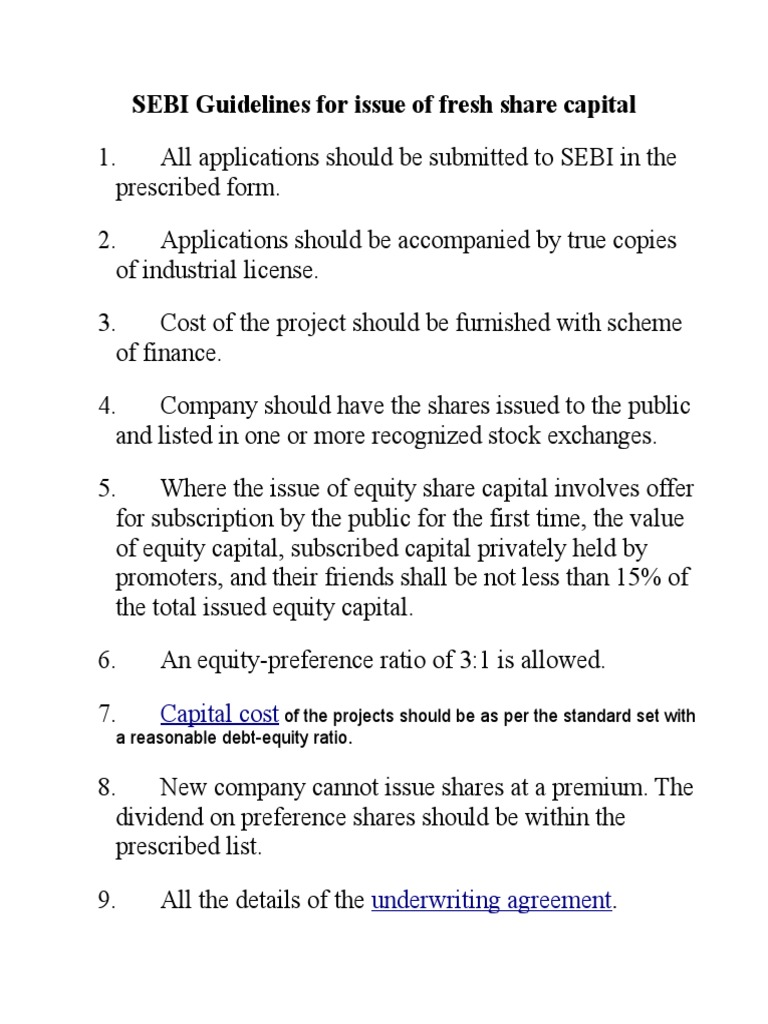 SEBI Guidelines for issue of fresh share capital

1. All applications should be submitted to SEBI in the prescribed form.

2. Applications should be accompanied by true copies of industrial license.

3. Cost of the project should be furnished with scheme of finance.

4. Company should have the shares issued to the public and listed in one or more recognized stock exchanges.

5. Where the issue of equity share capital involves offer for subscription by the public for the first time, the value of equity capital, subscribed capital privately held by promoters, and their friends shall be not less than 15% of the total issued equity capital.

6. An equity-preference ratio of 3:1 is allowed.

7. Capital cost of the projects should be as per the standard set with a reasonable debt-equity ratio.

8. New company cannot issue shares at a premium. The dividend on preference shares should be within the prescribed list.

9. All the details of the underwriting agreement.